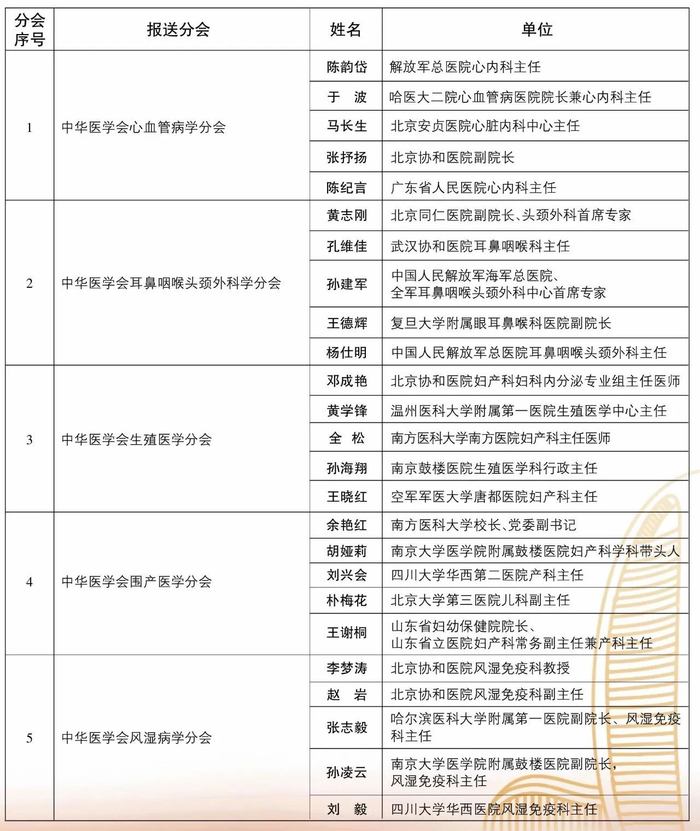 | 分会序号 | 报送分会 | 姓名 | 单位 |
|---|---|---|---|
| 1 | 中华医学会心血管病学分会 | 陈韵岱 | 解放军总医院心内科主任 |
| | | 于 波 | 哈医大二院心血管病医院院长兼心内科主任 |
| | | 马长生 | 北京安贞医院心脏内科中心主任 |
| | | 张抒扬 | 北京协和医院副院长 |
| | | 陈纪言 | 广东省人民医院心内科主任 |
| 2 | 中华医学会耳鼻咽喉头颈外科学分会 | 黄志刚 | 北京同仁医院副院长、头颈外科首席专家 |
| | | 孔维佳 | 武汉协和医院耳鼻咽喉科主任 |
| | | 孙建军 | 中国人民解放军海军总医院、全军耳鼻咽喉头颈外科中心首席专家 |
| | | 王德辉 | 复旦大学附属眼耳鼻喉科医院副院长 |
| | | 杨仕明 | 中国人民解放军总医院耳鼻咽喉头颈外科主任 |
| 3 | 中华医学会生殖医学分会 | 邓成艳 | 北京协和医院妇产科妇科内分泌专业组主任医师 |
| | | 黄学锋 | 温州医科大学附属第一医院生殖医学中心主任 |
| | | 全 松 | 南方医科大学南方医院妇产科主任医师 |
| | | 孙海翔 | 南京鼓楼医院生殖医学科行政主任 |
| | | 王晓红 | 空军军医大学唐都医院妇产科主任 |
| 4 | 中华医学会围产医学分会 | 余艳红 | 南方医科大学校长、党委副书记 |
| | | 胡娅莉 | 南京大学医学院附属鼓楼医院妇产科学科带头人 |
| | | 刘兴会 | 四川大学华西第二医院产科主任 |
| | | 朴梅花 | 北京大学第三医院儿科副主任 |
| | | 王谢桐 | 山东省妇幼保健院院长、山东省立医院妇产科常务副主任兼产科主任 |
| 5 | 中华医学会风湿病学分会 | 李梦涛 | 北京协和医院风湿免疫科教授 |
| | | 赵 岩 | 北京协和医院风湿免疫科副主任 |
| | | 张志毅 | 哈尔滨医科大学附属第一医院副院长、风湿免疫科主任 |
| | | 孙凌云 | 南京大学医学院附属鼓楼医院副院长，风湿免疫科主任 |
| | | 刘 毅 | 四川大学华西医院风湿免疫科主任 |